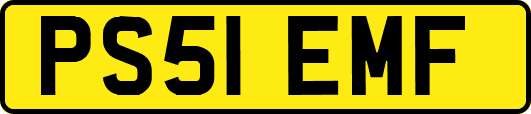 PS51 EMF